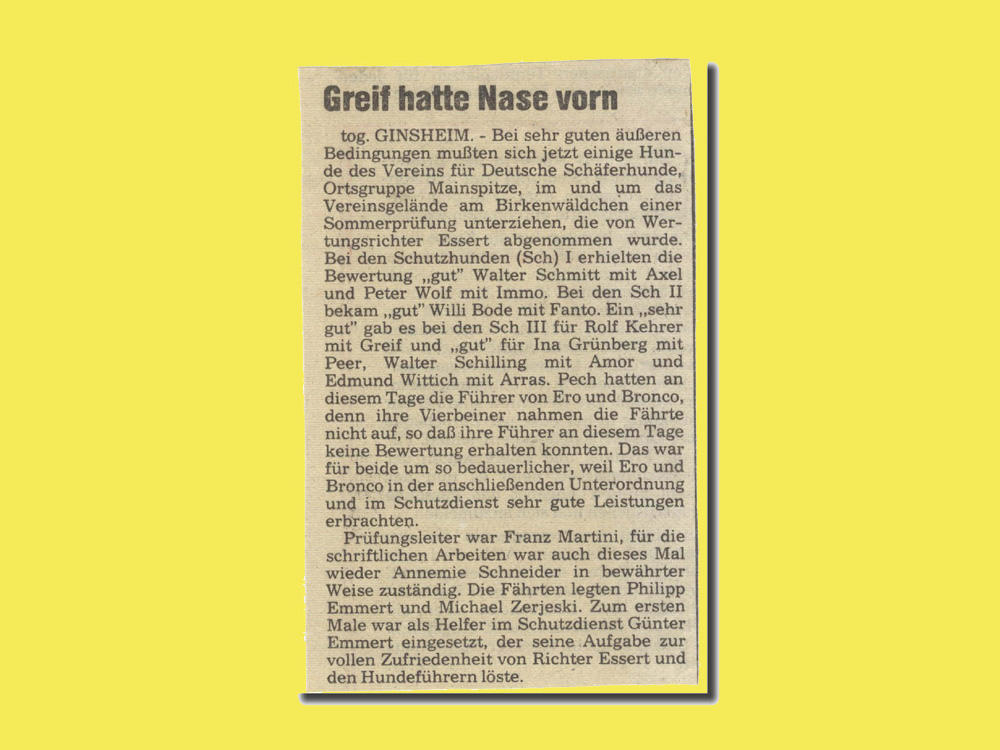 Greif hatte Nase vorn

tog. GINSHEIM. - Bei sehr guten äußeren Bedingungen mußten sich jetzt einige Hunde des Vereins für Deutsche Schäferhunde, Ortsgruppe Mainspitze, im und um das Vereinsgelände am Birkenwäldchen einer Sommerprüfung unterziehen, die von Wertungsrichter Essert abgenommen wurde. Bei den Schutzhunden (Sch) I erhielten die Bewertung „gut" Walter Schmitt mit Axel und Peter Wolf mit Immo. Bei den Sch II bekam „gut" Willi Bode mit Fanto. Ein „sehr gut" gab es bei den Sch III für Rolf Kehrer mit Greif und „gut" für Ina Grünberg mit Peer, Walter Schilling mit Amor und Edmund Wittich mit Arras. Pech hatten an diesem Tage die Führer von Ero und Bronco, denn ihre Vierbeiner nahmen die Fährte nicht auf, so daß ihre Führer an diesem Tage keine Bewertung erhalten konnten. Das war für beide um so bedauerlicher, weil Ero und Bronco in der anschließenden Unterordnung und im Schutzdienst sehr gute Leistungen erbrachten.

Prüfungsleiter war Franz Martini, für die schriftlichen Arbeiten war auch dieses Mal wieder Annemie Schneider in bewährter Weise zuständig. Die Fährten legten Philipp Emmert und Michael Zerjeski. Zum ersten Male war als Helfer im Schutzdienst Günter Emmert eingesetzt, der seine Aufgabe zur vollen Zufriedenheit von Richter Essert und den Hundeführern löste.